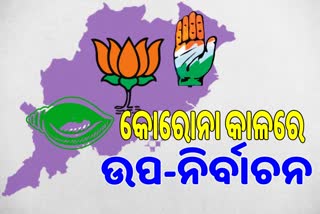 କୋରୋନା କାଳରେ
ଉପ-ନିର୍ବାଚନ